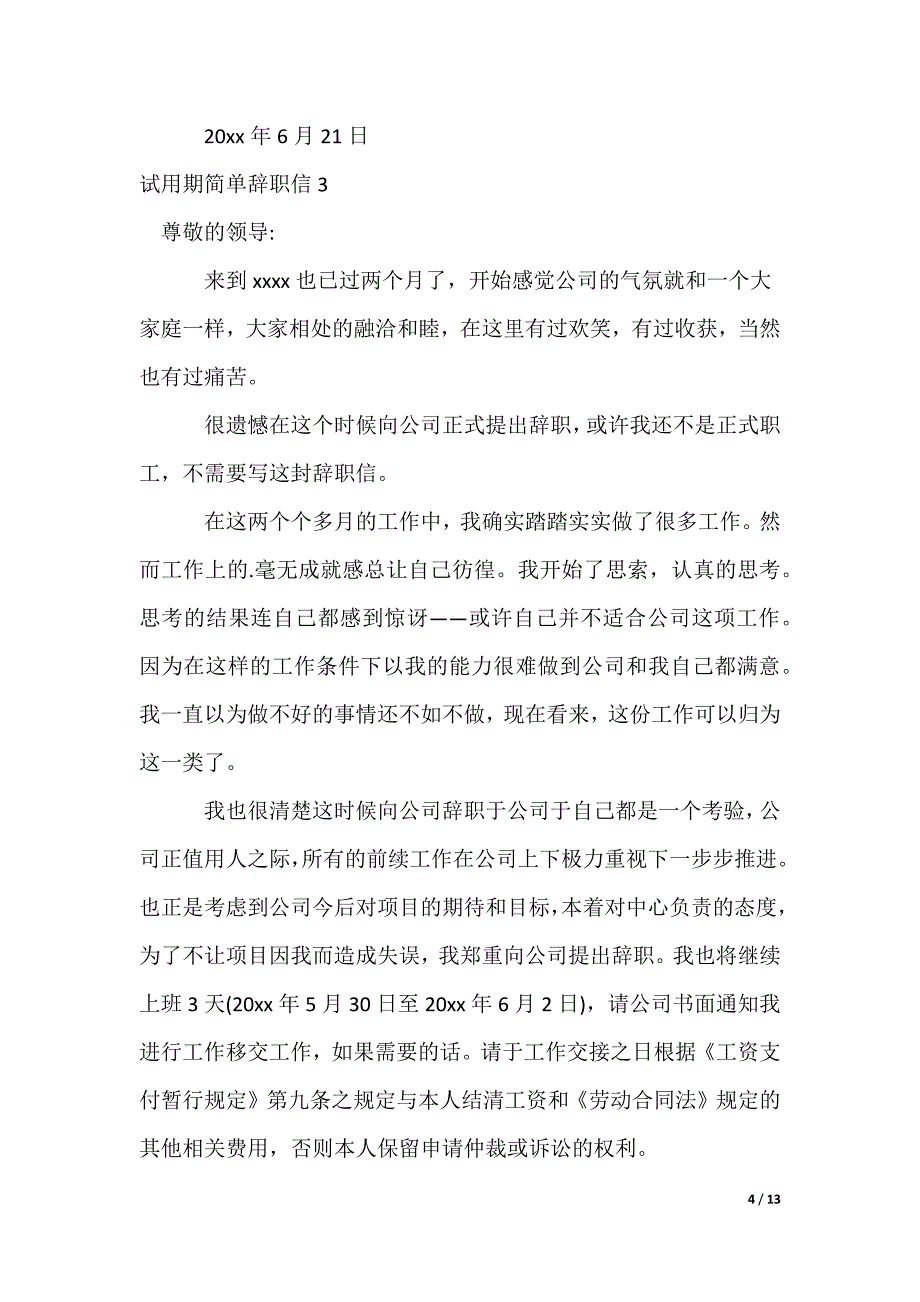 20xx 年 6 月 21 日

试用期简单辞职信 3

尊敬的领导:

来到 xxxx 也已过两个月了，开始感觉公司的气氛就和一个大家庭一样，大家相处的融洽和睦，在这里有过欢笑，有过收获，当然也有过痛苦。

很遗憾在这个时候向公司正式提出辞职，或许我还不是正式职工，不需要写这封辞职信。

在这两个个多月的工作中，我确实踏踏实实做了很多工作。然而工作上的.毫无成就感总让自己彷徨。我开始了思索，认真的思考。思考的结果连自己都感到惊讶——或许自己并不适合公司这项工作。因为在这样的工作条件下以我的能力很难做到公司和我自己都满意。我一直以为做不好的事情还不如不做，现在看来，这份工作可以归为这一类了。

我也很清楚这时候向公司辞职于公司于自己都是一个考验，公司正值用人之际，所有的前续工作在公司上下极力重视下一步步推进。也正是考虑到公司今后对项目的期待和目标，本着对中心负责的态度，为了不让项目因我而造成失误，我郑重向公司提出辞职。我也将继续上班 3 天(20xx 年 5 月 30 日至 20xx 年 6 月 2 日)，请公司书面通知我进行工作移交工作，如果需要的话。请于工作交接之日根据《工资支付暂行规定》第九条之规定与本人结清工资和《劳动合同法》规定的其他相关费用，否则本人保留申请仲裁或诉讼的权利。

4 / 13